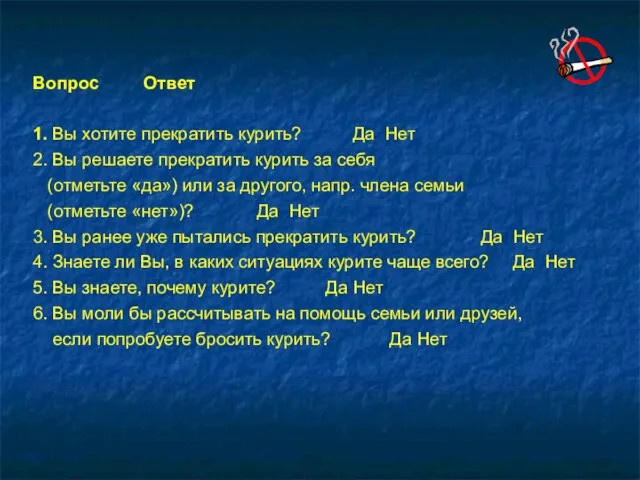 Вопрос Ответ

1. Вы хотите прекратить курить? Да Нет
2. Вы решаете прекратить курить за себя (отметьте «да») или за другого, напр. члена семьи (отметьте «нет»)? Да Нет
3. Вы ранее уже пытались прекратить курить? Да Нет
4. Знаете ли Вы, в каких ситуациях курите чаще всего? Да Нет
5. Вы знаете, почему курите? Да Нет
6. Вы моли бы рассчитывать на помощь семьи или друзей, если попробуете бросить курить? Да Нет